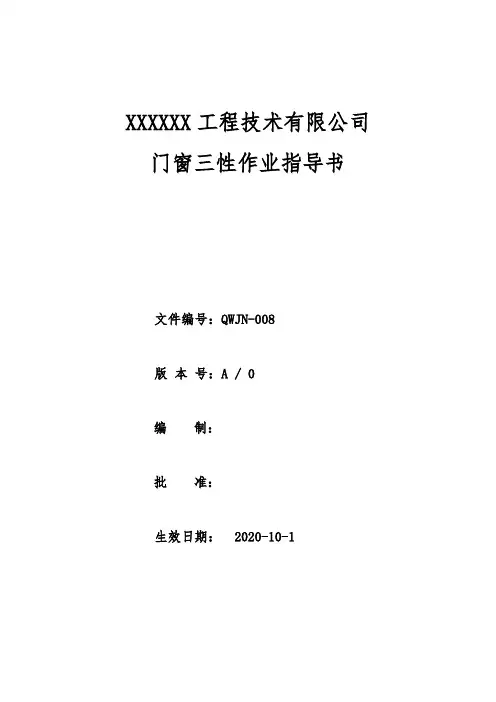 XXXXXX工程技术有限公司
门窗三性作业指导书

文件编号：QWJN-008

版 本 号：A / 0

编 制：

批 准：

生效日期： 2020-10-1